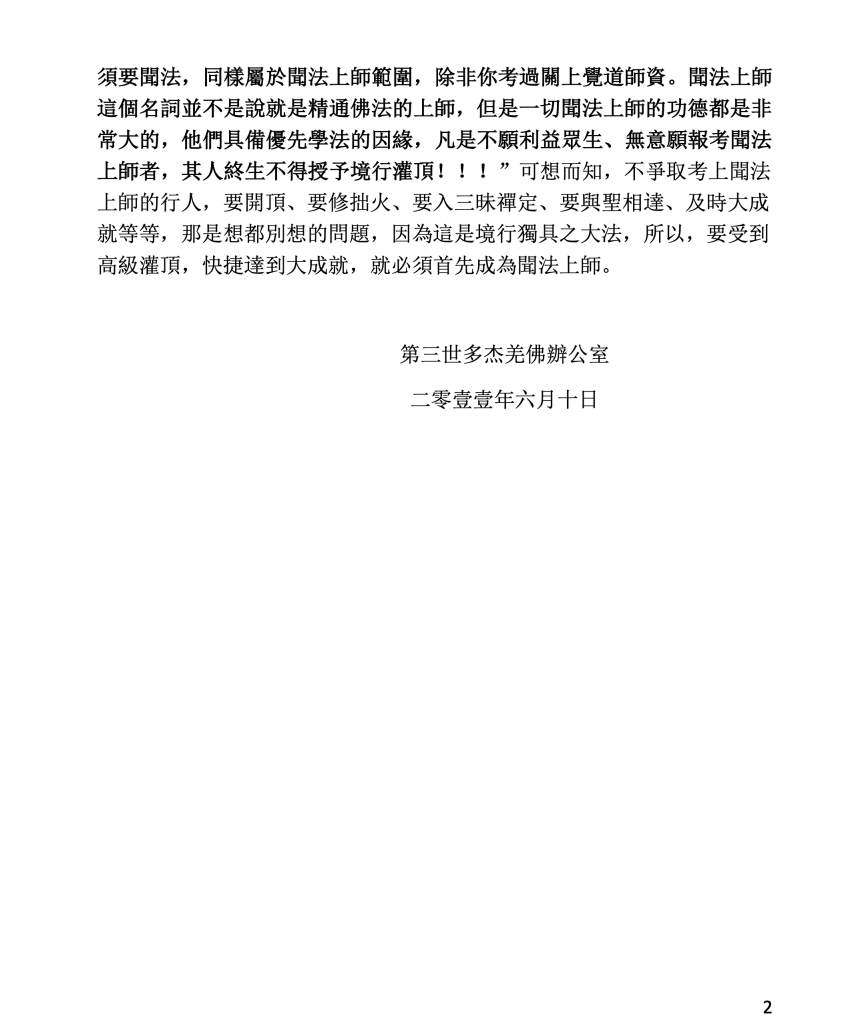 須要聞法，同樣屬於聞法上師範圍，除非你考過關上覺道師資。聞法上師這個名詞並不是說就是精通佛法的上師，但是一切聞法上師的功德都是非常大的，他們具備優先學法的因緣，凡是不願利益眾生、無意願報考聞法上師者，其人終生不得授予境行灌頂！！！”可想而知，不爭取考上聞法上師的行人，要開頂、要修拙火、要入三昧禪定、要與聖相達、及時大成就等等，那是想都別想的問題，因為這是境行獨具之大法，所以，要受到高級灌頂，快捷達到大成就，就必須首先成為聞法上師。

第三世多杰羌佛辦公室

二零壹壹年六月十日

2